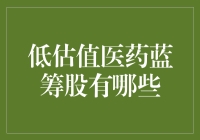 低估值医药蓝筹股有哪些